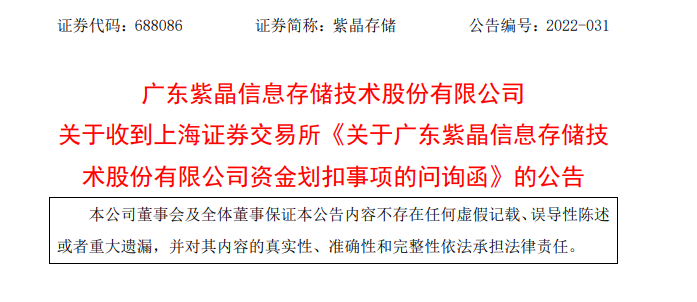 证券代码：688086　　　证券简称：紫晶存储　　　公告编号：2022-031

广东紫晶信息存储技术股份有限公司
关于收到上海证券交易所《关于广东紫晶信息存储技术股份有限公司资金划扣事项的问询函》的公告

本公司董事会及全体董事保证本公告内容不存在任何虚假记载、误导性陈述或者重大遗漏，并对其内容的真实性、准确性和完整性依法承担法律责任。